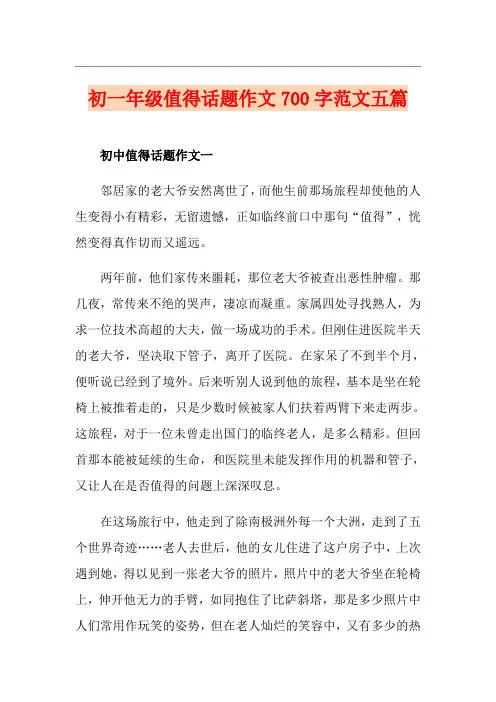 初一年级值得话题作文700字范文五篇

初中值得话题作文一

邻居家的老大爷安然离世了，而他生前那场旅程却使他的人生变得小有精彩，无留遗憾，正如临终前口中那句“值得”，恍然变得真作切而又遥远。

两年前，他们家传来噩耗，那位老大爷被查出恶性肿瘤。那几夜，常传来不绝的哭声，凄凉而凝重。家属四处寻找熟人，为求一位技术高超的大夫，做一场成功的手术。但刚住进医院半天的老大爷，坚决取下管子，离开了医院。在家呆了不到半个月，便听说已经到了境外。后来听别人说到他的旅程，基本是坐在轮椅上被推着走的，只是少数时候被家人们扶着两臂下来走两步。这旅程，对于一位未曾走出国门的临终老人，是多么精彩。但回首那本能被延续的生命，和医院里未能发挥作用的机器和管子，又让人在是否值得的问题上深深叹息。

在这场旅行中，他走到了除南极洲外每一个大洲，走到了五个世界奇迹……老人去世后，他的女儿住进了这户房子中，上次遇到她，得以见到一张老大爷的照片，照片中的老大爷坐在轮椅上，伸开他无力的手臂，如同抱住了比萨斜塔，那是多少照片中人们常用作玩笑的姿势，但在老人灿烂的笑容中，又有多少的热